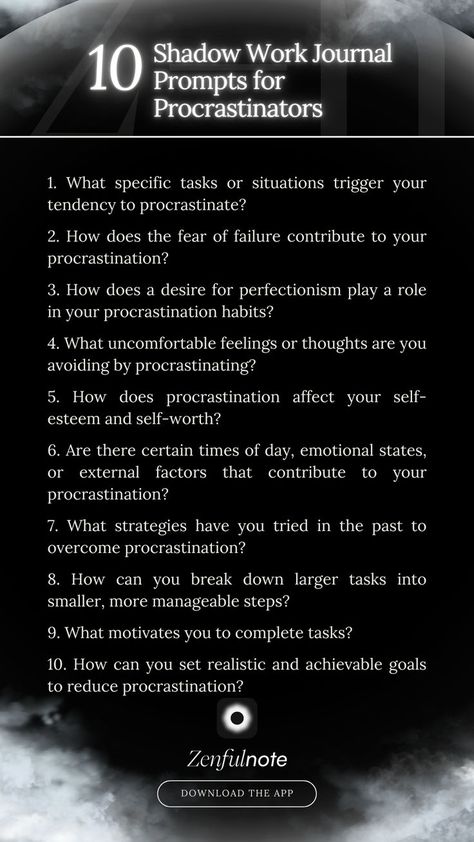 10 Shadow Work Journal Prompts for Procrastinators

1. What specific tasks or situations trigger your tendency to procrastinate?

2. How does the fear of failure contribute to your procrastination?

3. How does a desire for perfectionism play a role in your procrastination habits?

4. What uncomfortable feelings or thoughts are you avoiding by procrastinating?

5. How does procrastination affect your self-esteem and self-worth?

6. Are there certain times of day, emotional states, or external factors that contribute to your procrastination?

7. What strategies have you tried in the past to overcome procrastination?

8. How can you break down larger tasks into smaller, more manageable steps?

9. What motivates you to complete tasks?

10. How can you set realistic and achievable goals to reduce procrastination?

Zenfulnote

DOWNLOAD THE APP